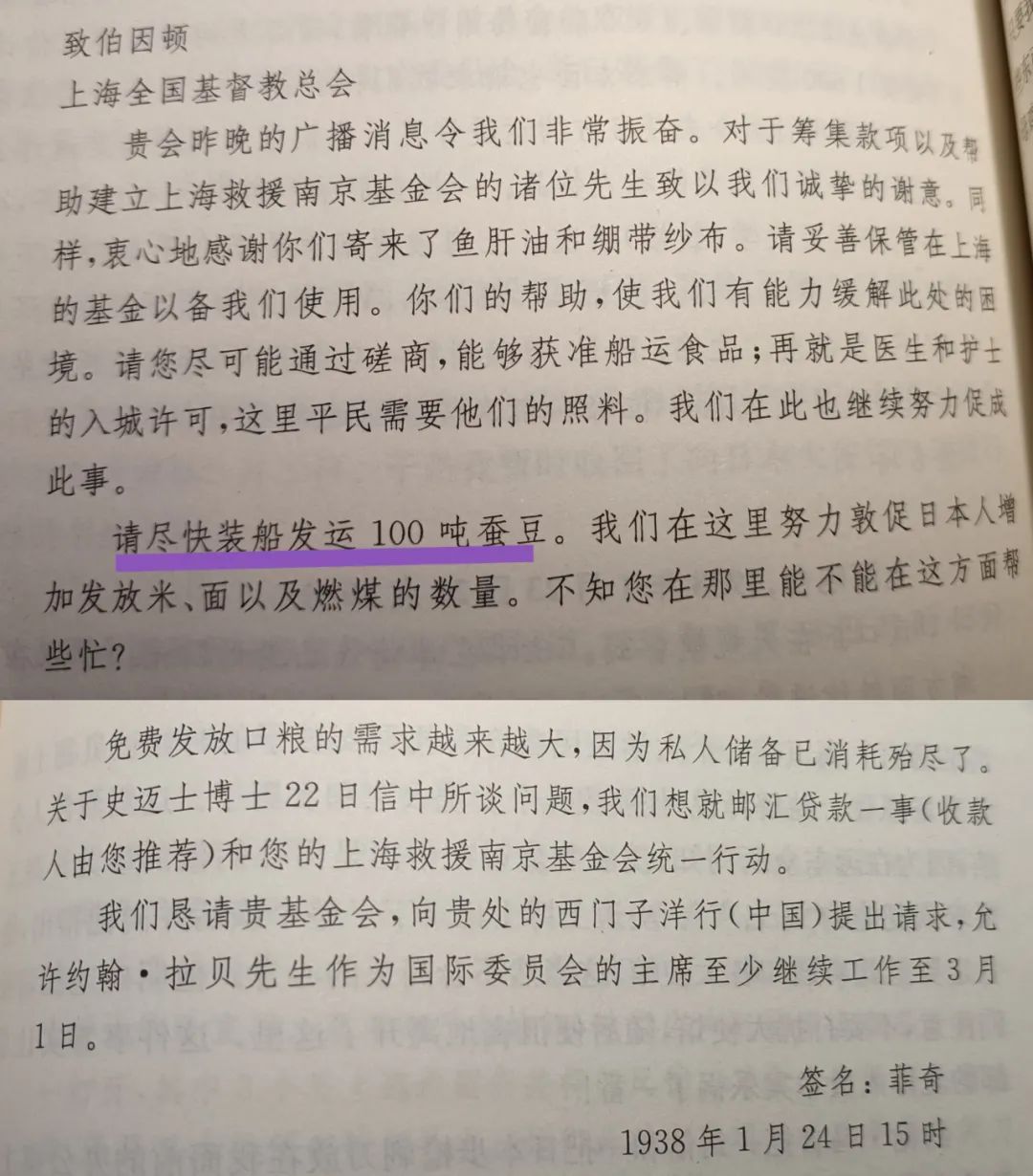 致伯因顿
上海全国基督教总会

贵会昨晚的广播消息令我们非常振奋。对于筹集款项以及帮助建立上海救援南京基金会的诸位先生致以我们诚挚的谢意。同样,衷心地感谢你们寄来了鱼肝油和绷带纱布。请妥善保管在上海的基金以备我们使用。你们的帮助,使我们有能力缓解此处的困境。请您尽可能通过磋商,能够获准船运食品;再就是医生和护士的入城许可,这里平民需要他们的照料。我们在此也继续努力促成此事。

请尽快装船发运100吨蚕豆。我们在这里努力敦促日本人增加发放米、面以及燃煤的数量。不知您在那里能不能在这方面帮些忙?

免费发放口粮的需求越来越大,因为私人储备已消耗殆尽了。关于史迈士博士22日信中所谈问题,我们想就邮汇贷款一事(收款人由您推荐)和您的上海救援南京基金会统一行动。

我们恳请贵基金会,向贵处的西门子洋行(中国)提出请求,允许约翰·拉贝先生作为国际委员会的主席至少继续工作至3月1日。

签名:菲奇

1938年1月24日15时